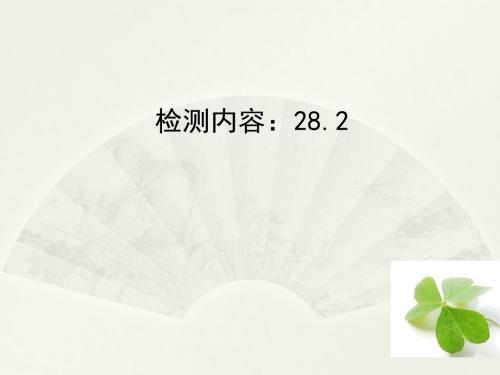 检测内容：28.2